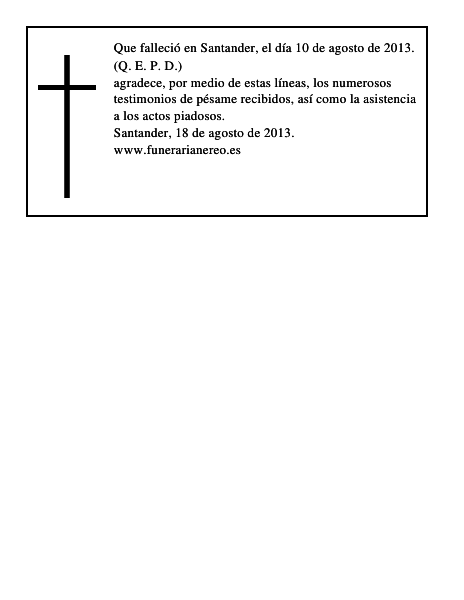 Que falleció en Santander, el día 10 de agosto de 2013.
(Q. E. P. D.)
agradece, por medio de estas líneas, los numerosos testimonios de pésame recibidos, así como la asistencia a los actos piadosos.
Santander, 18 de agosto de 2013.
www.funerarianereo.es